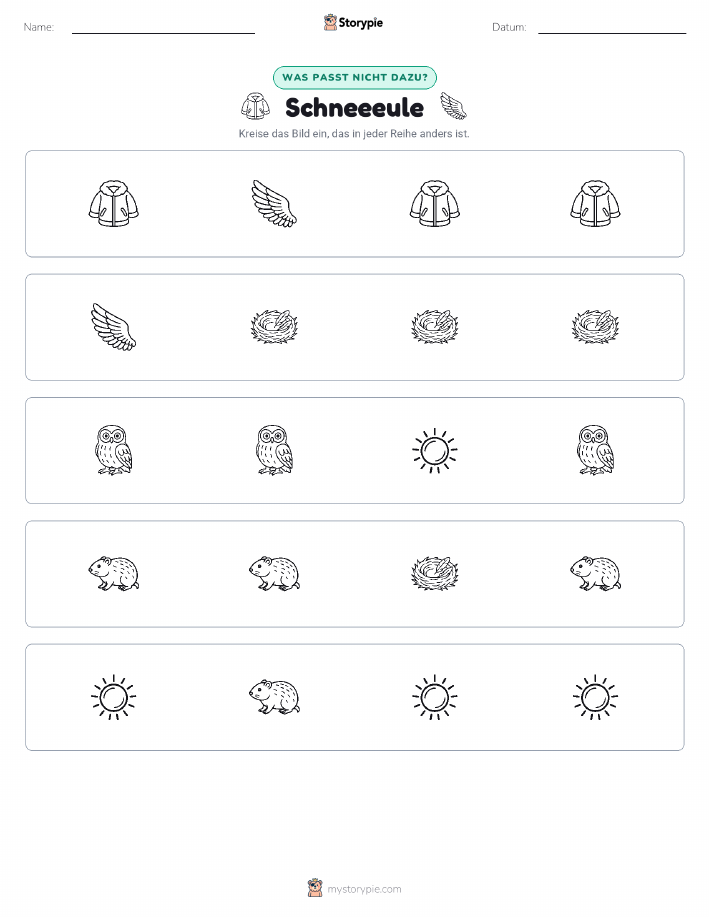 Name: ____ Storypie Datum: ____

WAS PASST NICHT DAZU?

Schneeeule

Kreise das Bild ein, das in jeder Reihe anders ist.

mystorypie.com